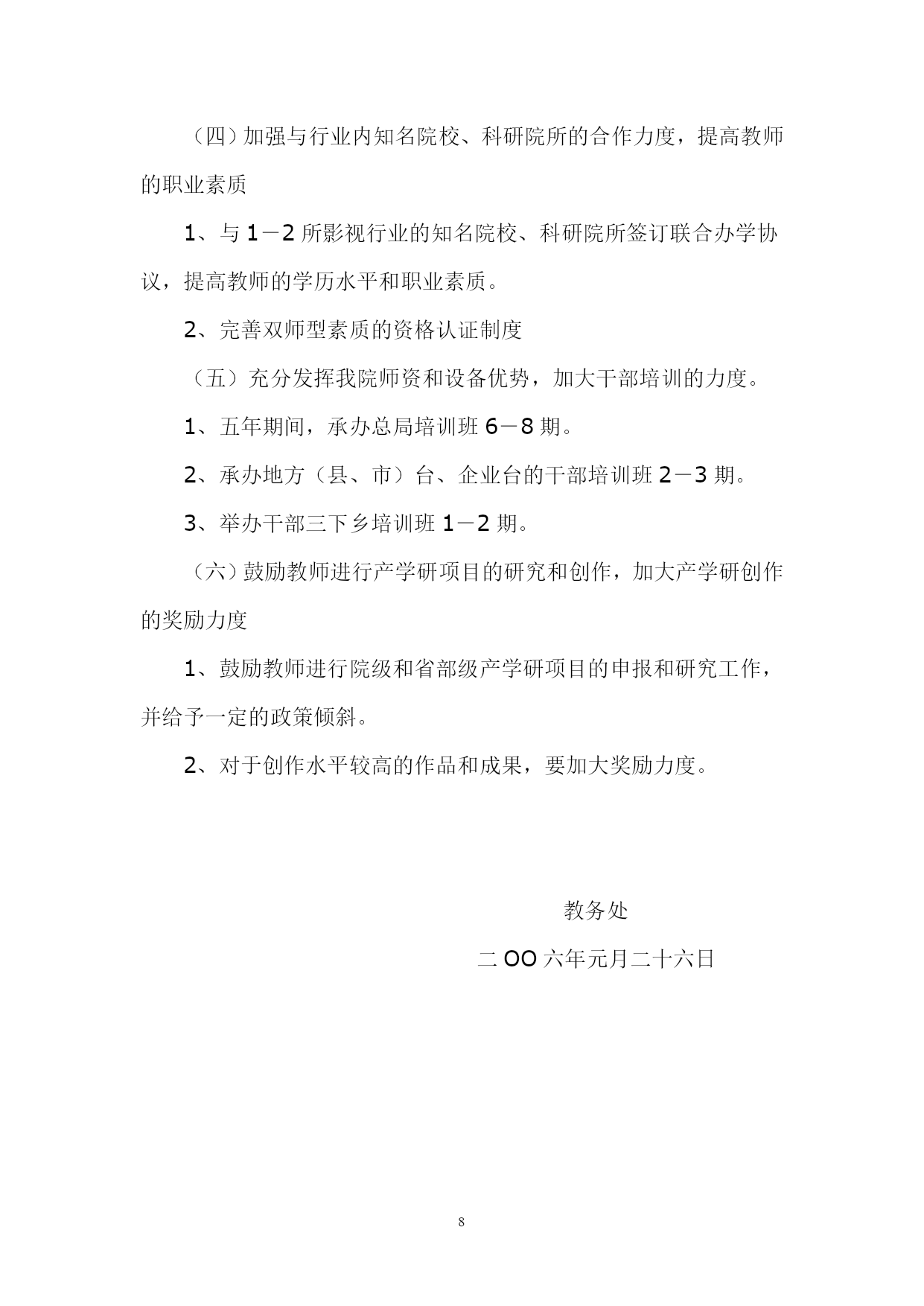 （四）加强与行业内知名院校、科研院所的合作力度，提高教师的职业素质

1、与 1－2 所影视行业的知名院校、科研院所签订联合办学协议，提高教师的学历水平和职业素质。

2、完善双师型素质的资格认证制度

（五）充分发挥我院师资和设备优势，加大干部培训的力度。

1、五年期间，承办总局培训班 6－8 期。

2、承办地方（县、市）台、企业台的干部培训班 2－3 期。

3、举办干部三下乡培训班 1－2 期。

（六）鼓励教师进行产学研项目的研究和创作，加大产学研创作的奖励力度

1、鼓励教师进行院级和省部级产学研项目的申报和研究工作，并给予一定的政策倾斜。

2、对于创作水平较高的作品和成果，要加大奖励力度。

教务处

二 OO 六年元月二十六日

8